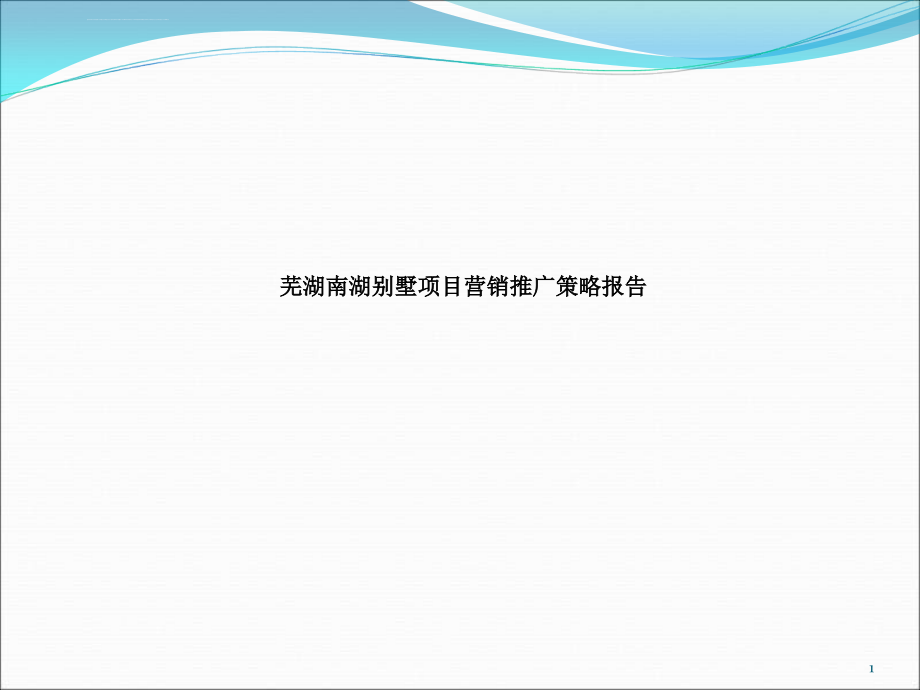 芜湖南湖别墅项目营销推广策略报告

1